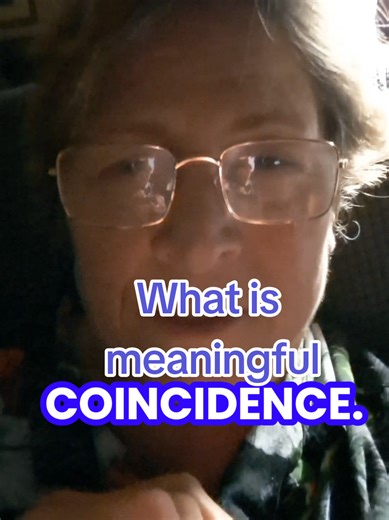 What is meaningful COINCIDENCE.